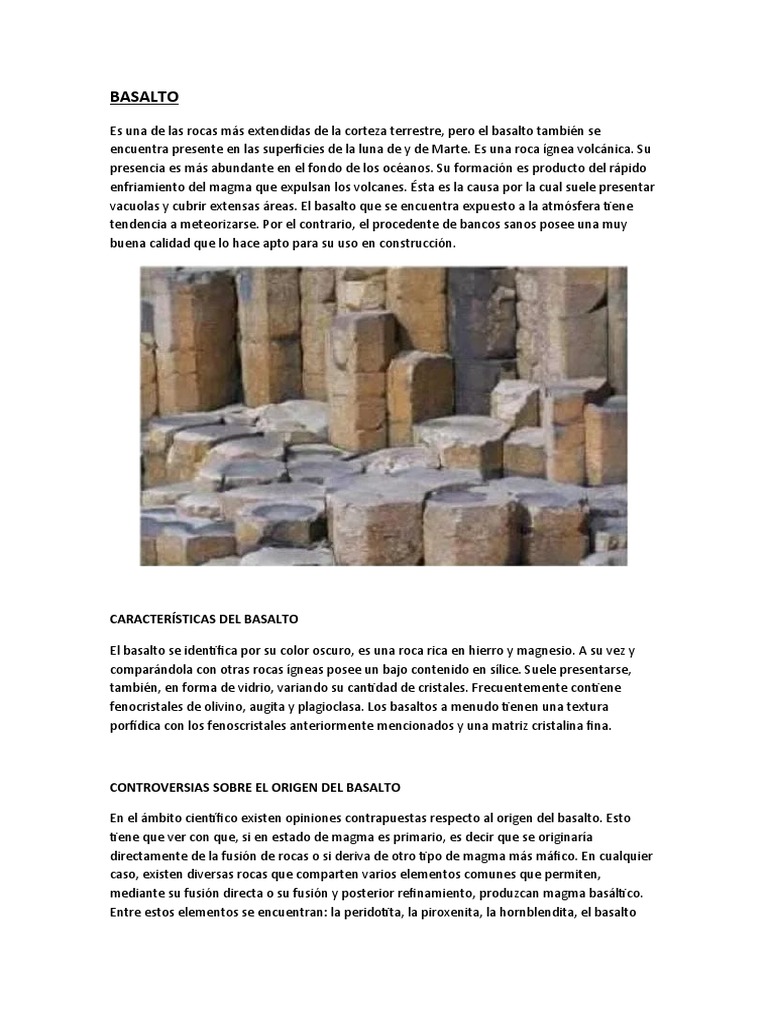 BASALTO

Es una de las rocas más extendidas de la corteza terrestre, pero el basalto también se encuentra presente en las superficies de la luna de y de Marte. Es una roca ígnea volcánica. Su presencia es más abundante en el fondo de los océanos. Su formación es producto del rápido enfriamiento del magma que expulsan los volcanes. Ésta es la causa por la cual suele presentar vacuolas y cubrir extensas áreas. El basalto que se encuentra expuesto a la atmósfera tiene tendencia a meteorizarse. Por el contrario, el procedente de bancos sanos posee una muy buena calidad que lo hace apto para su uso en construcción.

CARACTERÍSTICAS DEL BASALTO

El basalto se identifica por su color oscuro, es una roca rica en hierro y magnesio. A su vez y comparándola con otras rocas ígneas posee un bajo contenido en sílice. Suele presentarse, también, en forma de vidrio, variando su cantidad de cristales. Frecuentemente contiene fenocristales de olivino, augita y plagioclasa. Los basaltos a menudo tienen una textura porfídica con los fenoscristales anteriormente mencionados y una matriz cristalina fina.

CONTROVERSIAS SOBRE EL ORIGEN DEL BASALTO

En el ámbito científico existen opiniones contrapuestas respecto al origen del basalto. Esto tiene que ver con que, si en estado de magma es primario, es decir que se originaría directamente de la fusión de rocas o si deriva de otro tipo de magma más máfico. En cualquier caso, existen diversas rocas que comparten varios elementos comunes que permiten, mediante su fusión directa o su fusión y posterior refinamiento, produzcan magma basáltico. Entre estos elementos se encuentran: la peridotita, la piroxenita, la hornblendita, el basalto